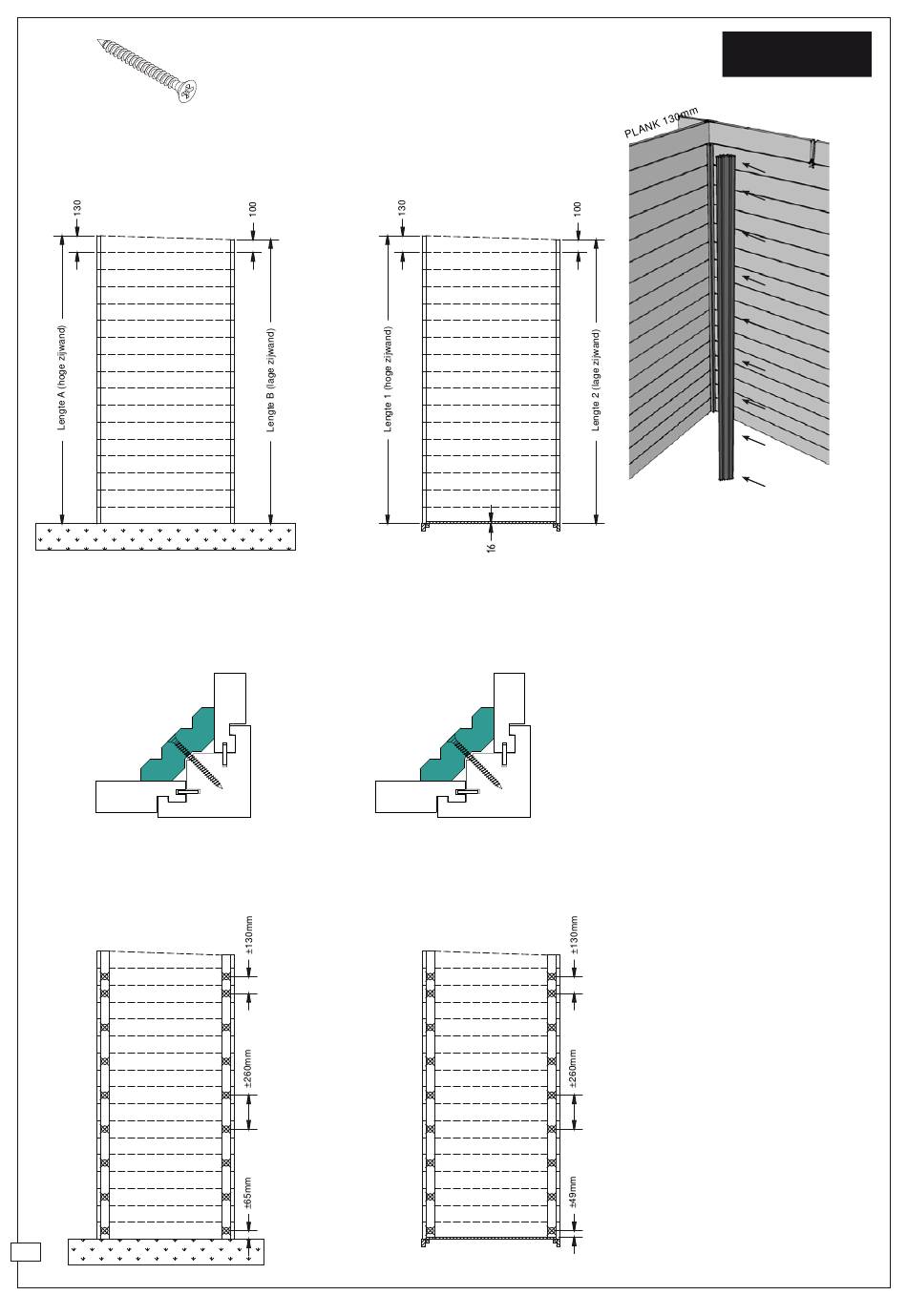 PLANK 130mm

130

100

Lengte A (hoge zijwand)

Lengte B (lage zijwand)

130

100

Lengte 1 (hoge zijwand)

Lengte 2 (lage zijwand)

16

±130mm

±260mm

±65mm

±130mm

±260mm

±49mm